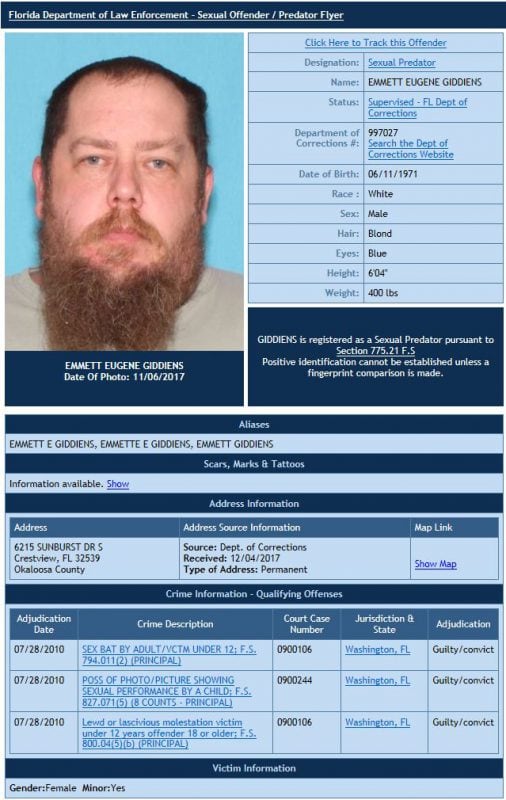 Florida Department of Law Enforcement - Sexual Offender / Predator Flyer

EMMETT EUGENE GIDDIENS
Date Of Photo: 11/06/2017

Click Here to Track this Offender

| | |
|---|---|
| Designation: | Sexual Predator |
| Name: | EMMETT EUGENE GIDDIENS |
| Status: | Supervised - FL Dept of Corrections |
| Department of Corrections #: | 997027 Search the Dept of Corrections Website |
| Date of Birth: | 06/11/1971 |
| Race : | White |
| Sex: | Male |
| Hair: | Blond |
| Eyes: | Blue |
| Height: | 6'04" |
| Weight: | 400 lbs |

GIDDIENS is registered as a Sexual Predator pursuant to Section 775.21 F.S
Positive identification cannot be established unless a fingerprint comparison is made.

Aliases

EMMETT E GIDDIENS, EMMETTE E GIDDIENS, EMMETT GIDDIENS

Scars, Marks & Tattoos

Information available. Show

Address Information

| Address | Address Source Information | Map Link |
|---|---|---|
| 6215 SUNBURST DR S Crestview, FL 32539 Okaloosa County | Source: Dept. of Corrections Received: 12/04/2017 Type of Address: Permanent | Show Map |

Crime Information - Qualifying Offenses

| Adjudication Date | Crime Description | Court Case Number | Jurisdiction & State | Adjudication |
|---|---|---|---|---|
| 07/28/2010 | SEX BAT BY ADULT/VCTM UNDER 12; F.S. 794.011(2) (PRINCIPAL) | 0900106 | Washington, FL | Guilty/convict |
| 07/28/2010 | POSS OF PHOTO/PICTURE SHOWING SEXUAL PERFORMANCE BY A CHILD; F.S. 827.071(5) (8 COUNTS - PRINCIPAL) | 0900244 | Washington, FL | Guilty/convict |
| 07/28/2010 | Lewd or lascivious molestation victim under 12 years offender 18 or older; F.S. 800.04(5)(b) (PRINCIPAL) | 0900106 | Washington, FL | Guilty/convict |

Victim Information

Gender:Female Minor:Yes